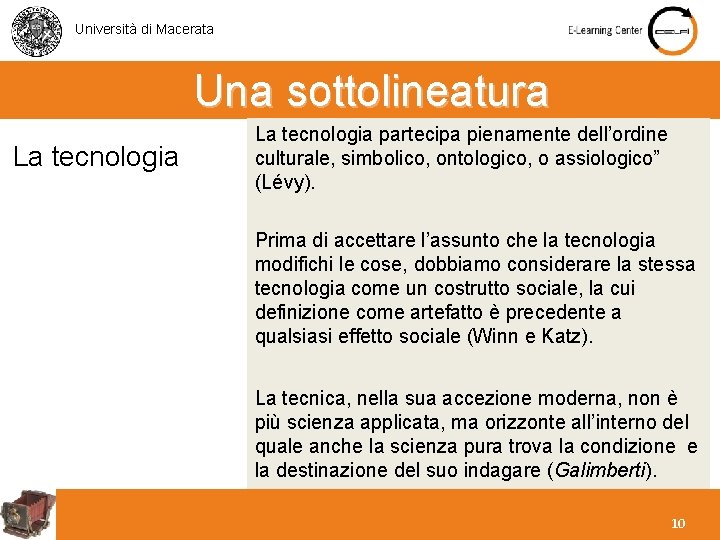 Università di Macerata

E-Learning Center

CELFI

Una sottolineatura

La tecnologia

La tecnologia partecipa pienamente dell'ordine culturale, simbolico, ontologico, o assiologico" (Lévy).

Prima di accettare l'assunto che la tecnologia modifichi le cose, dobbiamo considerare la stessa tecnologia come un costrutto sociale, la cui definizione come artefatto è precedente a qualsiasi effetto sociale (Winn e Katz).

La tecnica, nella sua accezione moderna, non è più scienza applicata, ma orizzonte all'interno del quale anche la scienza pura trova la condizione e la destinazione del suo indagare (Galimberti).

10